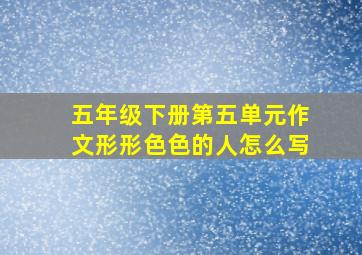 五年级下册第五单元作文形形色色的人怎么写